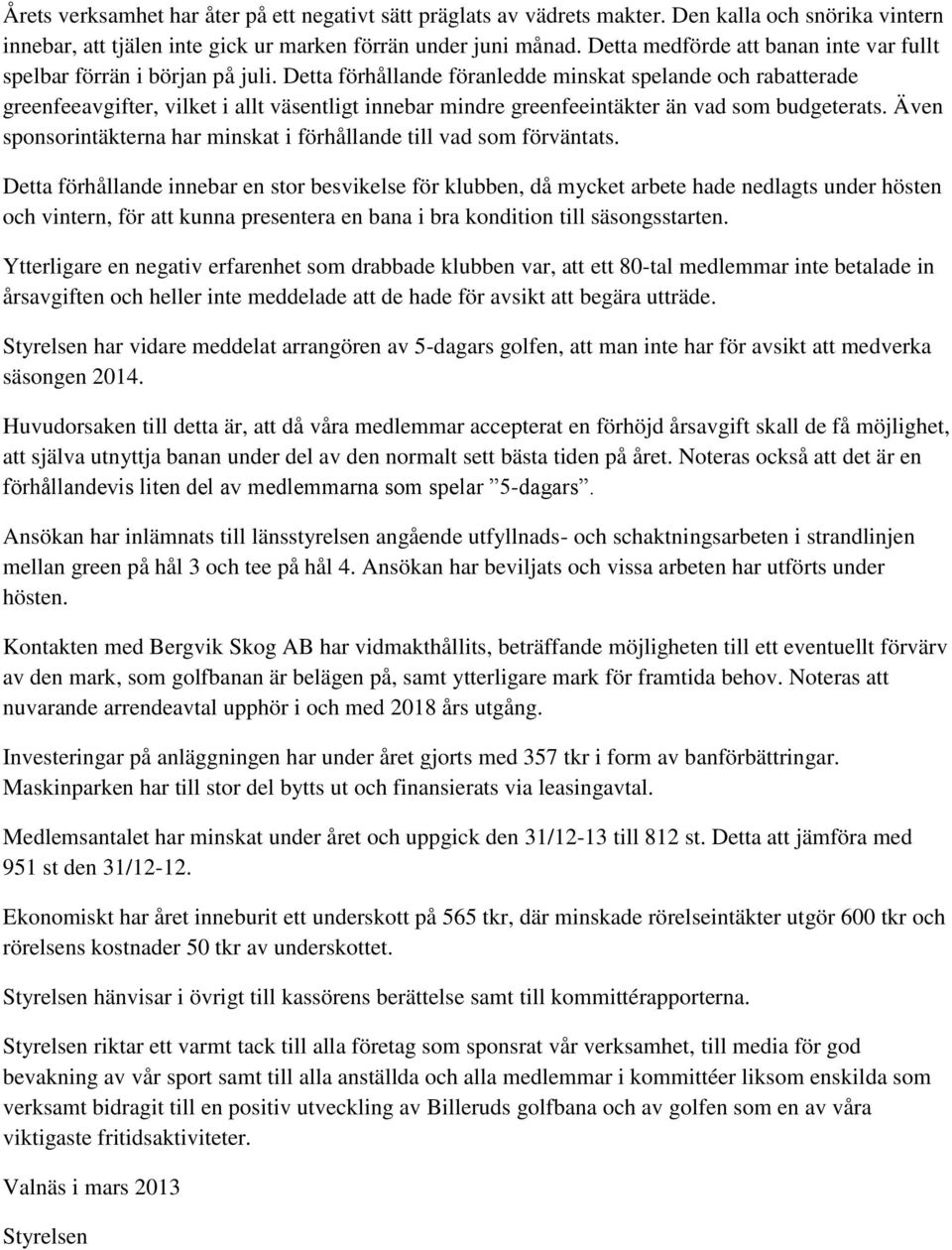 Årets verksamhet har åter på ett negativt sätt präglats av vädrets makter. Den kalla och snörika vintern innebar, att tjälen inte gick ur marken förrän under juni månad. Detta medförde att banan inte var fullt spelbar förrän i början på juli. Detta förhållande föranledde minskat spelande och rabatterade greenfeeavgifter, vilket i allt väsentligt innebar mindre greenfeeintäkter än vad som budgeterats. Även sponsorintäkterna har minskat i förhållande till vad som förväntats.

Detta förhållande innebar en stor besvikelse för klubben, då mycket arbete hade nedlagts under hösten och vintern, för att kunna presentera en bana i bra kondition till säsongsstarten.

Ytterligare en negativ erfarenhet som drabbade klubben var, att ett 80-tal medlemmar inte betalade in årsavgiften och heller inte meddelade att de hade för avsikt att begära utträde.

Styrelsen har vidare meddelat arrangören av 5-dagars golfen, att man inte har för avsikt att medverka säsongen 2014.

Huvudorsaken till detta är, att då våra medlemmar accepterat en förhöjd årsavgift skall de få möjlighet, att själva utnyttja banan under del av den normalt sett bästa tiden på året. Noteras också att det är en förhållandevis liten del av medlemmarna som spelar ”5-dagars”.

Ansökan har inlämnats till länsstyrelsen angående utfyllnads- och schaktningsarbeten i strandlinjen mellan green på hål 3 och tee på hål 4. Ansökan har beviljats och vissa arbeten har utförts under hösten.

Kontakten med Bergvik Skog AB har vidmakthållits, beträffande möjligheten till ett eventuellt förvärv av den mark, som golfbanan är belägen på, samt ytterligare mark för framtida behov. Noteras att nuvarande arrendeavtal upphör i och med 2018 års utgång.

Investeringar på anläggningen har under året gjorts med 357 tkr i form av banförbättringar. Maskinparken har till stor del bytts ut och finansierats via leasingavtal.

Medlemsantalet har minskat under året och uppgick den 31/12-13 till 812 st. Detta att jämföra med 951 st den 31/12-12.

Ekonomiskt har året inneburit ett underskott på 565 tkr, där minskade rörelseintäkter utgör 600 tkr och rörelsens kostnader 50 tkr av underskottet.

Styrelsen hänvisar i övrigt till kassörens berättelse samt till kommittérapporterna.

Styrelsen riktar ett varmt tack till alla företag som sponsrat vår verksamhet, till media för god bevakning av vår sport samt till alla anställda och alla medlemmar i kommittéer liksom enskilda som verksamt bidragit till en positiv utveckling av Billeruds golfbana och av golfen som en av våra viktigaste fritidsaktiviteter.

Valnäs i mars 2013

Styrelsen